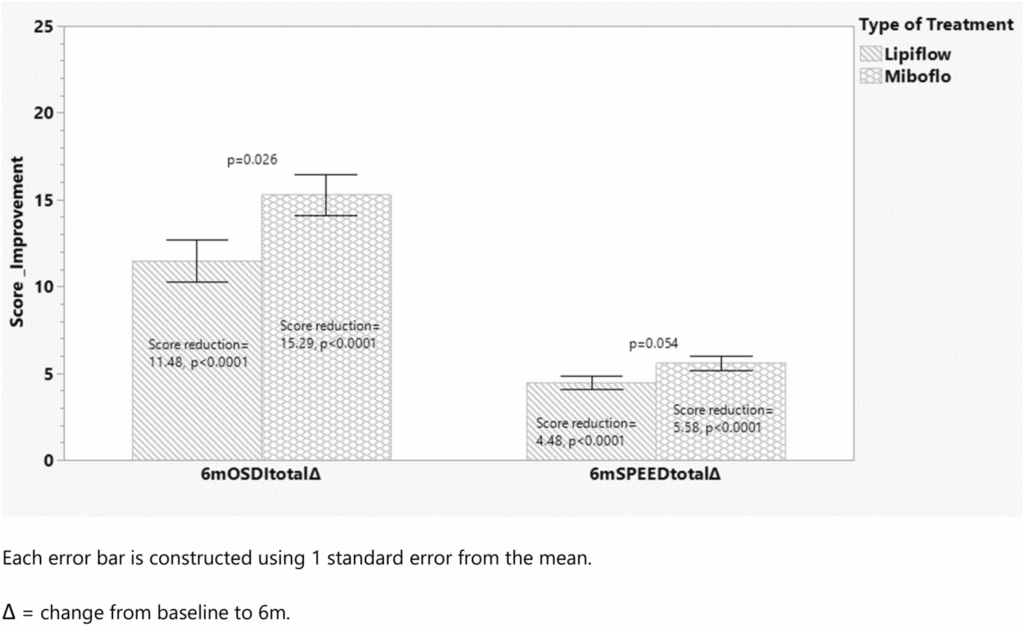 Type of Treatment
Lipiflow
Miboflo

Score_Improvement

25
20
15
10
5
0

p=0.026

Score reduction= 11.48, p<0.0001

Score reduction= 15.29, p<0.0001

p=0.054

Score reduction= 4.48, p<0.0001

Score reduction= 5.58, p<0.0001

6mOSDItotalΔ

6mSPEEDtotalΔ

Each error bar is constructed using 1 standard error from the mean.

Δ = change from baseline to 6m.